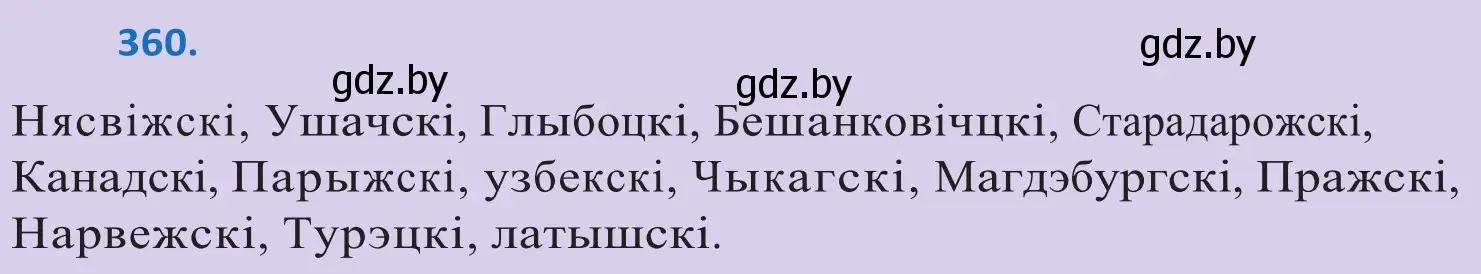 360.

gdz.by

gdz.by gdz.by

Нясвіжскі, Ушачскі, Глыбоцкі, Бешанковічцкі, Старадарожскі, Канадскі, Парыжскі, узбекскі, Чыкагскі, Магдэбургскі, Пражскі, Нарвежскі, Турэцкі, латышскі.